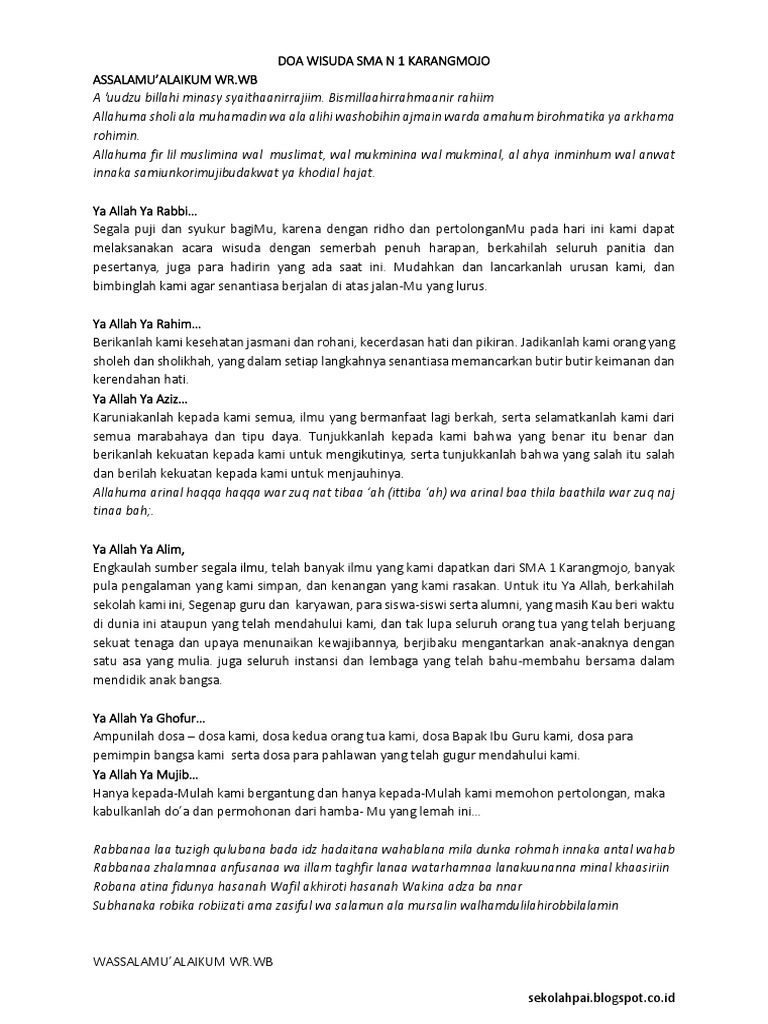 DOA WISUDA SMA N 1 KARANGMOJO

ASSALAMU'ALAIKUM WR.WB

A 'uudzu billahi minasy syaithaanirrajiim. Bismillaahirrahmaanir rahiim
Allahuma sholi ala muhamadin wa ala alihi washobihin ajmain warda amahum birohmatika ya arkhama rohimin.
Allahuma fir lil muslimina wal muslimat, wal mukminina wal mukminal, al ahya inminhum wal anwat innaka samiunkorimujibudakwat ya khodial hajat.

Ya Allah Ya Rabbi...
Segala puji dan syukur bagiMu, karena dengan ridho dan pertolonganMu pada hari ini kami dapat melaksanakan acara wisuda dengan semerbah penuh harapan, berkahilah seluruh panitia dan pesertanya, juga para hadirin yang ada saat ini. Mudahkan dan lancarkanlah urusan kami, dan bimbinglah kami agar senantiasa berjalan di atas jalan-Mu yang lurus.

Ya Allah Ya Rahim...
Berikanlah kami kesehatan jasmani dan rohani, kecerdasan hati dan pikiran. Jadikanlah kami orang yang sholeh dan sholikhah, yang dalam setiap langkahnya senantiasa memancarkan butir butir keimanan dan kerendahan hati.

Ya Allah Ya Aziz...
Karuniakanlah kepada kami semua, ilmu yang bermanfaat lagi berkah, serta selamatkanlah kami dari semua marabahaya dan tipu daya. Tunjukkanlah kepada kami bahwa yang benar itu benar dan berikanlah kekuatan kepada kami untuk mengikutinya, serta tunjukkanlah bahwa yang salah itu salah dan berilah kekuatan kepada kami untuk menjauhinya.
Allahuma arinal haqqa haqqa war zuq nat tibaa 'ah (ittiba 'ah) wa arinal baa thila baathila war zuq naj tinaa bah;.

Ya Allah Ya Alim,
Engkaulah sumber segala ilmu, telah banyak ilmu yang kami dapatkan dari SMA 1 Karangmojo, banyak pula pengalaman yang kami simpan, dan kenangan yang kami rasakan. Untuk itu Ya Allah, berkahilah sekolah kami ini, Segenap guru dan karyawan, para siswa-siswi serta alumni, yang masih Kau beri waktu di dunia ini ataupun yang telah mendahului kami, dan tak lupa seluruh orang tua yang telah berjuang sekuat tenaga dan upaya menunaikan kewajibannya, berjibaku mengantarkan anak-anaknya dengan satu asa yang mulia. juga seluruh instansi dan lembaga yang telah bahu-membahu bersama dalam mendidik anak bangsa.

Ya Allah Ya Ghofur...
Ampunilah dosa – dosa kami, dosa kedua orang tua kami, dosa Bapak Ibu Guru kami, dosa para pemimpin bangsa kami serta dosa para pahlawan yang telah gugur mendahului kami.

Ya Allah Ya Mujib...
Hanya kepada-Mulah kami bergantung dan hanya kepada-Mulah kami memohon pertolongan, maka kabulkanlah do'a dan permohonan dari hamba- Mu yang lemah ini...

Rabbanaa laa tuzigh qulubana bada idz hadaitana wahablana mila dunka rohmah innaka antal wahab
Rabbanaa zhalamnaa anfusanaa wa illam taghfir lanaa watarhamnaa lanakuunanna minal khaasiriin
Robana atina fidunya hasanah Wafil akhiroti hasanah Wakina adza ba nnar
Subhanaka robika robiizati ama zasiful wa salamun ala mursalin walhamdulilahirobbilalamin

WASSALAMU'ALAIKUM WR.WB

sekolahpai.blogspot.co.id